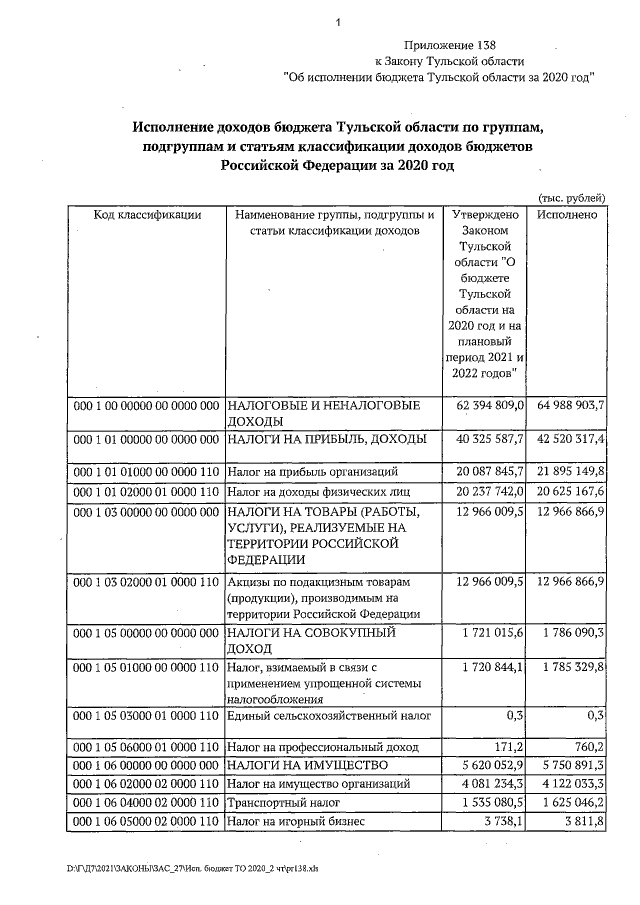 1

Приложение 138
к Закону Тульской области
"Об исполнении бюджета Тульской области за 2020 год"

Исполнение доходов бюджета Тульской области по группам, подгруппам и статьям классификации доходов бюджетов Российской Федерации за 2020 год

(тыс. рублей)

| Код классификации | Наименование группы, подгруппы и статьи классификации доходов | Утверждено Законом Тульской области "О бюджете Тульской области на 2020 год и на плановый период 2021 и 2022 годов" | Исполнено |
|---|---|---|---|
| 000 1 00 00000 00 0000 000 | НАЛОГОВЫЕ И НЕНАЛОГОВЫЕ ДОХОДЫ | 62 394 809,0 | 64 988 903,7 |
| 000 1 01 00000 00 0000 000 | НАЛОГИ НА ПРИБЫЛЬ, ДОХОДЫ | 40 325 587,7 | 42 520 317,4 |
| 000 1 01 01000 00 0000 110 | Налог на прибыль организаций | 20 087 845,7 | 21 895 149,8 |
| 000 1 01 02000 01 0000 110 | Налог на доходы физических лиц | 20 237 742,0 | 20 625 167,6 |
| 000 1 03 00000 00 0000 000 | НАЛОГИ НА ТОВАРЫ (РАБОТЫ, УСЛУГИ), РЕАЛИЗУЕМЫЕ НА ТЕРРИТОРИИ РОССИЙСКОЙ ФЕДЕРАЦИИ | 12 966 009,5 | 12 966 866,9 |
| 000 1 03 02000 01 0000 110 | Акцизы по подакцизным товарам (продукции), производимым на территории Российской Федерации | 12 966 009,5 | 12 966 866,9 |
| 000 1 05 00000 00 0000 000 | НАЛОГИ НА СОВОКУПНЫЙ ДОХОД | 1 721 015,6 | 1 786 090,3 |
| 000 1 05 01000 00 0000 110 | Налог, взимаемый в связи с применением упрощенной системы налогообложения | 1 720 844,1 | 1 785 329,8 |
| 000 1 05 03000 01 0000 110 | Единый сельскохозяйственный налог | 0,3 | 0,3 |
| 000 1 05 06000 01 0000 110 | Налог на профессиональный доход | 171,2 | 760,2 |
| 000 1 06 00000 00 0000 000 | НАЛОГИ НА ИМУЩЕСТВО | 5 620 052,9 | 5 750 891,3 |
| 000 1 06 02000 02 0000 110 | Налог на имущество организаций | 4 081 234,3 | 4 122 033,3 |
| 000 1 06 04000 02 0000 110 | Транспортный налог | 1 535 080,5 | 1 625 046,2 |
| 000 1 06 05000 02 0000 110 | Налог на игорный бизнес | 3 738,1 | 3 811,8 |

D:\Г\Д7\2021\ЗАКОНЫ\ЗАС_27\Исп. бюджет ТО 2020_2 чт\pr138.xls